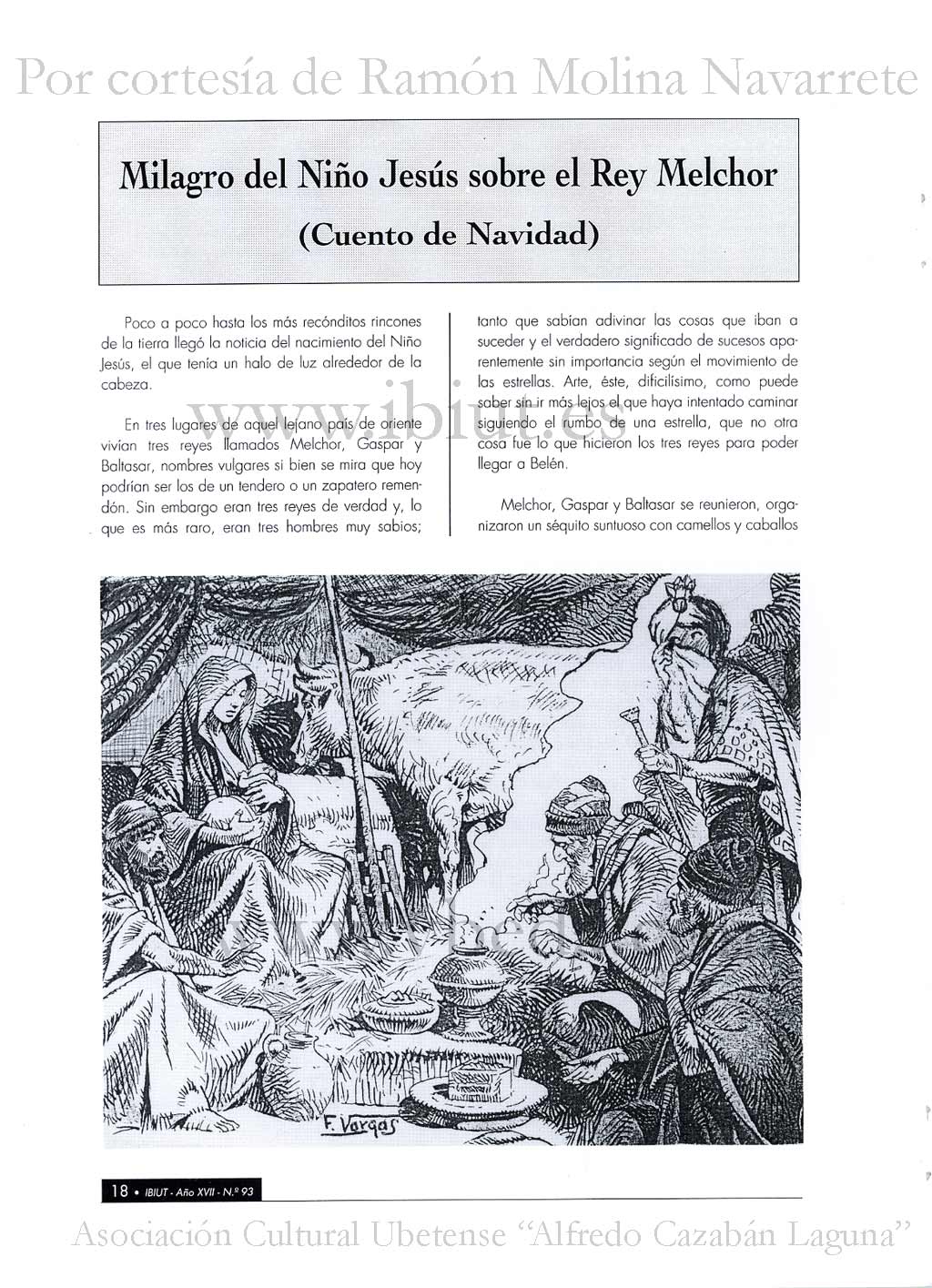 Por cortesía de Ramón Molina Navarrete

Milagro del Niño Jesús sobre el Rey Melchor
(Cuento de Navidad)

Poco a poco hasta los más recónditos rincones de la tierra llegó la noticia del nacimiento del Niño Jesús, el que tenía un halo de luz alrededor de la cabeza.

En tres lugares de aquel lejano país de oriente vivían tres reyes llamados Melchor, Gaspar y Baltasar, nombres vulgares si bien se mira que hoy podrían ser los de un tendero o un zapatero remendón. Sin embargo eran tres reyes de verdad y, lo que es más raro, eran tres hombres muy sabios; tanto que sabían adivinar las cosas que iban a suceder y el verdadero significado de sucesos aparentemente sin importancia según el movimiento de las estrellas. Arte, éste, dificilísimo, como puede saber sin ir más lejos el que haya intentado caminar siguiendo el rumbo de una estrella, que no otra cosa fue lo que hicieron los tres reyes para poder llegar a Belén.

Melchor, Gaspar y Baltasar se reunieron, organizaron un séquito suntuoso con camellos y caballos

www.ibiut.es

F. Vargas

18 • IBIUT - Año XVII - N.º 93

Asociación Cultural Ubetense "Alfredo Cazabán Laguna"